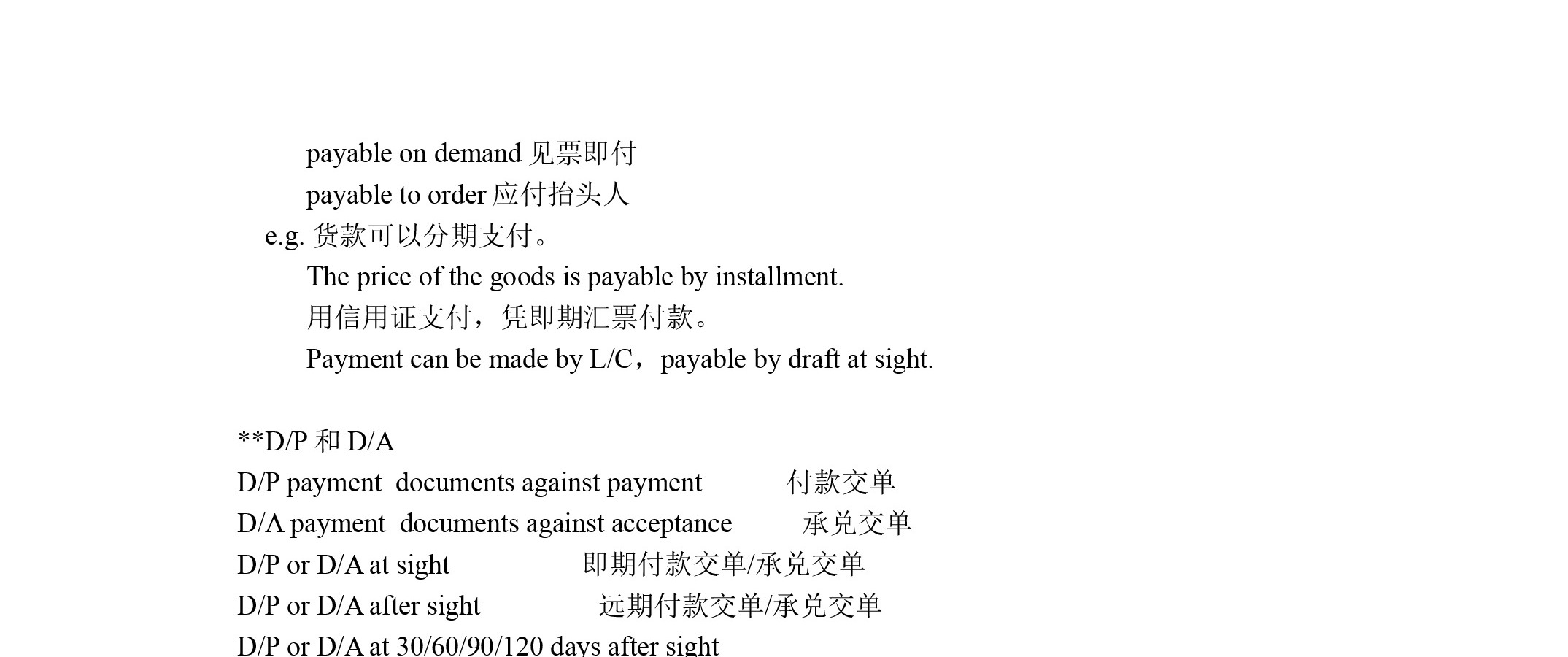 payable on demand 见票即付

payable to order 应付抬头人

e.g. 货款可以分期支付。

The price of the goods is payable by installment.

用信用证支付，凭即期汇票付款。

Payment can be made by L/C，payable by draft at sight.

**D/P 和 D/A

D/P payment documents against payment 付款交单

D/A payment documents against acceptance 承兑交单

D/P or D/A at sight 即期付款交单/承兑交单

D/P or D/A after sight 远期付款交单/承兑交单

D/P or D/A at 30/60/90/120 days after sight